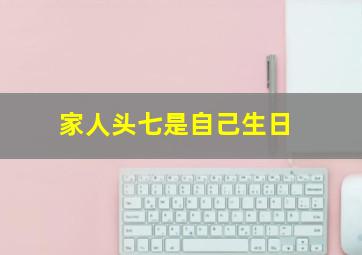 家人头七是自己生日